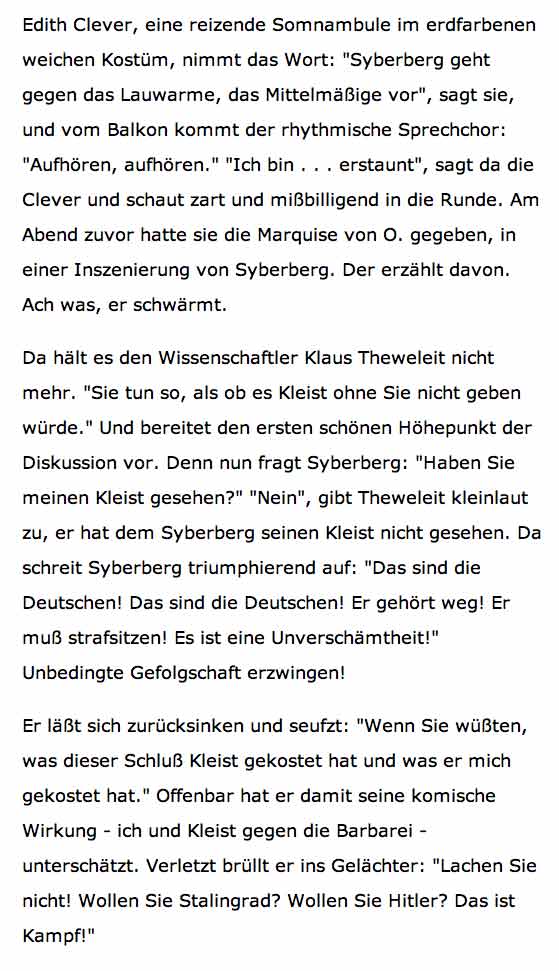 Edith Clever, eine reizende Somnambule im erdfarbenen weichen Kostüm, nimmt das Wort: "Syberberg geht gegen das Lauwarme, das Mittelmäßige vor", sagt sie, und vom Balkon kommt der rhythmische Sprechchor: "Aufhören, aufhören." "Ich bin . . . erstaunt", sagt da die Clever und schaut zart und mißbilligend in die Runde. Am Abend zuvor hatte sie die Marquise von O. gegeben, in einer Inszenierung von Syberberg. Der erzählt davon. Ach was, er schwärmt.

Da hält es den Wissenschaftler Klaus Theweleit nicht mehr. "Sie tun so, als ob es Kleist ohne Sie nicht geben würde." Und bereitet den ersten schönen Höhepunkt der Diskussion vor. Denn nun fragt Syberberg: "Haben Sie meinen Kleist gesehen?" "Nein", gibt Theweleit kleinlaut zu, er hat dem Syberberg seinen Kleist nicht gesehen. Da schreit Syberberg triumphierend auf: "Das sind die Deutschen! Das sind die Deutschen! Er gehört weg! Er muß strafsitzen! Es ist eine Unverschämtheit!" Unbedingte Gefolgschaft erzwingen!

Er läßt sich zurücksinken und seufzt: "Wenn Sie wüßten, was dieser Schluß Kleist gekostet hat und was er mich gekostet hat." Offenbar hat er damit seine komische Wirkung - ich und Kleist gegen die Barbarei - unterschätzt. Verletzt brüllt er ins Gelächter: "Lachen Sie nicht! Wollen Sie Stalingrad? Wollen Sie Hitler? Das ist Kampf!"